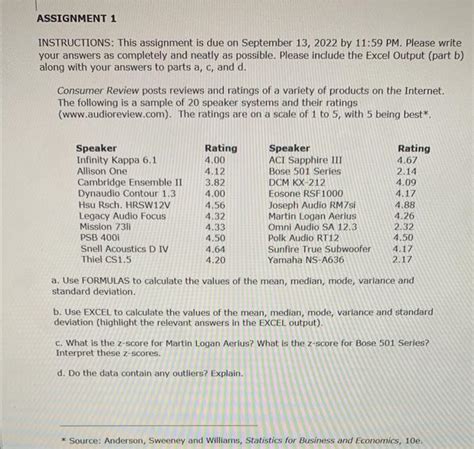 ASSIGNMENT 1

INSTRUCTIONS: This assignment is due on September 13, 2022 by 11:59 PM. Please write your answers as completely and neatly as possible. Please include the Excel Output (part b) along with your answers to parts a, c, and d.

Consumer Review posts reviews and ratings of a variety of products on the Internet. The following is a sample of 20 speaker systems and their ratings (www.audioreview.com). The ratings are on a scale of 1 to 5, with 5 being best*.

| Speaker | Rating | Speaker | Rating |
|---|---|---|---|
| Infinity Kappa 6.1 | 4.00 | ACI Sapphire III | 4.67 |
| Allison One | 4.12 | Bose 501 Series | 2.14 |
| Cambridge Ensemble II | 3.82 | DCM KX-212 | 4.09 |
| Dynaudio Contour 1.3 | 4.00 | Eosone RSF1000 | 4.17 |
| Hsu Rsch. HRSW12V | 4.56 | Joseph Audio RM7si | 4.88 |
| Legacy Audio Focus | 4.32 | Martin Logan Aerius | 4.26 |
| Mission 73li | 4.33 | Omni Audio SA 12.3 | 2.32 |
| PSB 400i | 4.50 | Polk Audio RT12 | 4.50 |
| Snell Acoustics D IV | 4.64 | Sunfire True Subwoofer | 4.17 |
| Thiel CS1.5 | 4.20 | Yamaha NS-A636 | 2.17 |

a. Use FORMULAS to calculate the values of the mean, median, mode, variance and standard deviation.

b. Use EXCEL to calculate the values of the mean, median, mode, variance and standard deviation (highlight the relevant answers in the EXCEL output).

c. What is the z-score for Martin Logan Aerius? What is the z-score for Bose 501 Series? Interpret these z-scores.

d. Do the data contain any outliers? Explain.

* Source: Anderson, Sweeney and Williams, Statistics for Business and Economics, 10e.